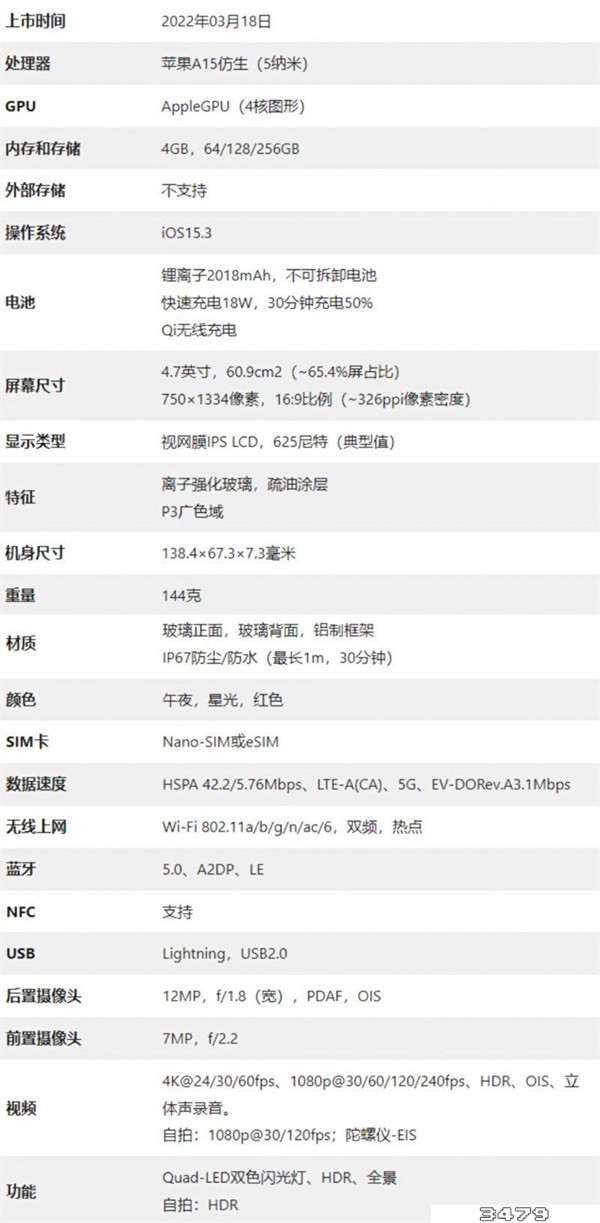 | 上市时间 | 2022年03月18日 |
|---|---|
| 处理器 | 苹果A15仿生（5纳米） |
| GPU | AppleGPU（4核图形） |
| 内存和存储 | 4GB，64/128/256GB |
| 外部存储 | 不支持 |
| 操作系统 | iOS15.3 |
| 电池 | 锂离子2018mAh，不可拆卸电池 快速充电18W，30分钟充电50% Qi无线充电 |
| 屏幕尺寸 | 4.7英寸，60.9cm2（~65.4%屏占比） 750×1334像素，16:9比例（~326ppi像素密度） |
| 显示类型 | 视网膜IPS LCD，625尼特（典型值） |
| 特征 | 离子强化玻璃，疏油涂层 P3广色域 |
| 机身尺寸 | 138.4×67.3×7.3毫米 |
| 重量 | 144克 |
| 材质 | 玻璃正面，玻璃背面，铝制框架 IP67防尘/防水（最长1m，30分钟） |
| 颜色 | 午夜，星光，红色 |
| SIM卡 | Nano-SIM或eSIM |
| 数据速度 | HSPA 42.2/5.76Mbps、LTE-A(CA)、5G、EV-DORev.A3.1Mbps |
| 无线上网 | Wi-Fi 802.11a/b/g/n/ac/6，双频，热点 |
| 蓝牙 | 5.0、A2DP、LE |
| NFC | 支持 |
| USB | Lightning，USB2.0 |
| 后置摄像头 | 12MP，f/1.8（宽），PDAF，OIS |
| 前置摄像头 | 7MP，f/2.2 |
| 视频 | 4K@24/30/60fps、1080p@30/60/120/240fps、HDR、OIS、立体声录音。 自拍：1080p@30/120fps；陀螺仪-EIS |
| 功能 | Quad-LED双色闪光灯、HDR、全景 自拍：HDR |

3479